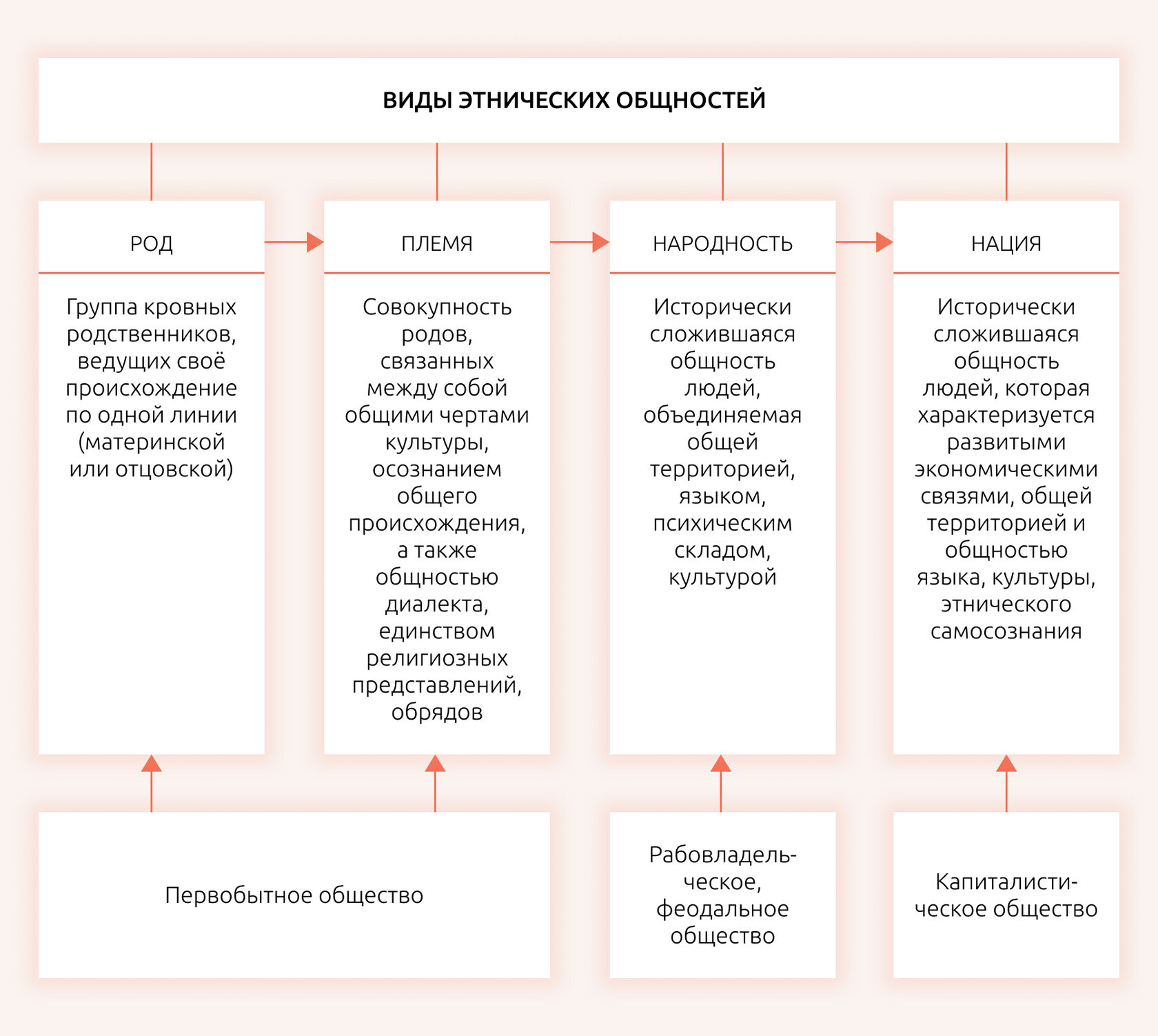 ВИДЫ ЭТНИЧЕСКИХ ОБЩНОСТЕЙ

РОД

Группа кровных родственников, ведущих своё происхождение по одной линии (материнской или отцовской)

ПЛЕМЯ

Совокупность родов, связанных между собой общими чертами культуры, осознанием общего происхождения, а также общностью диалекта, единством религиозных представлений, обрядов

НАРОДНОСТЬ

Исторически сложившаяся общность людей, объединяемая общей территорией, языком, психическим складом, культурой

НАЦИЯ

Исторически сложившаяся общность людей, которая характеризуется развитыми экономическими связями, общей территорией и общностью языка, культуры, этнического самосознания

Первобытное общество

Рабовладельческое, феодальное общество

Капиталистическое общество